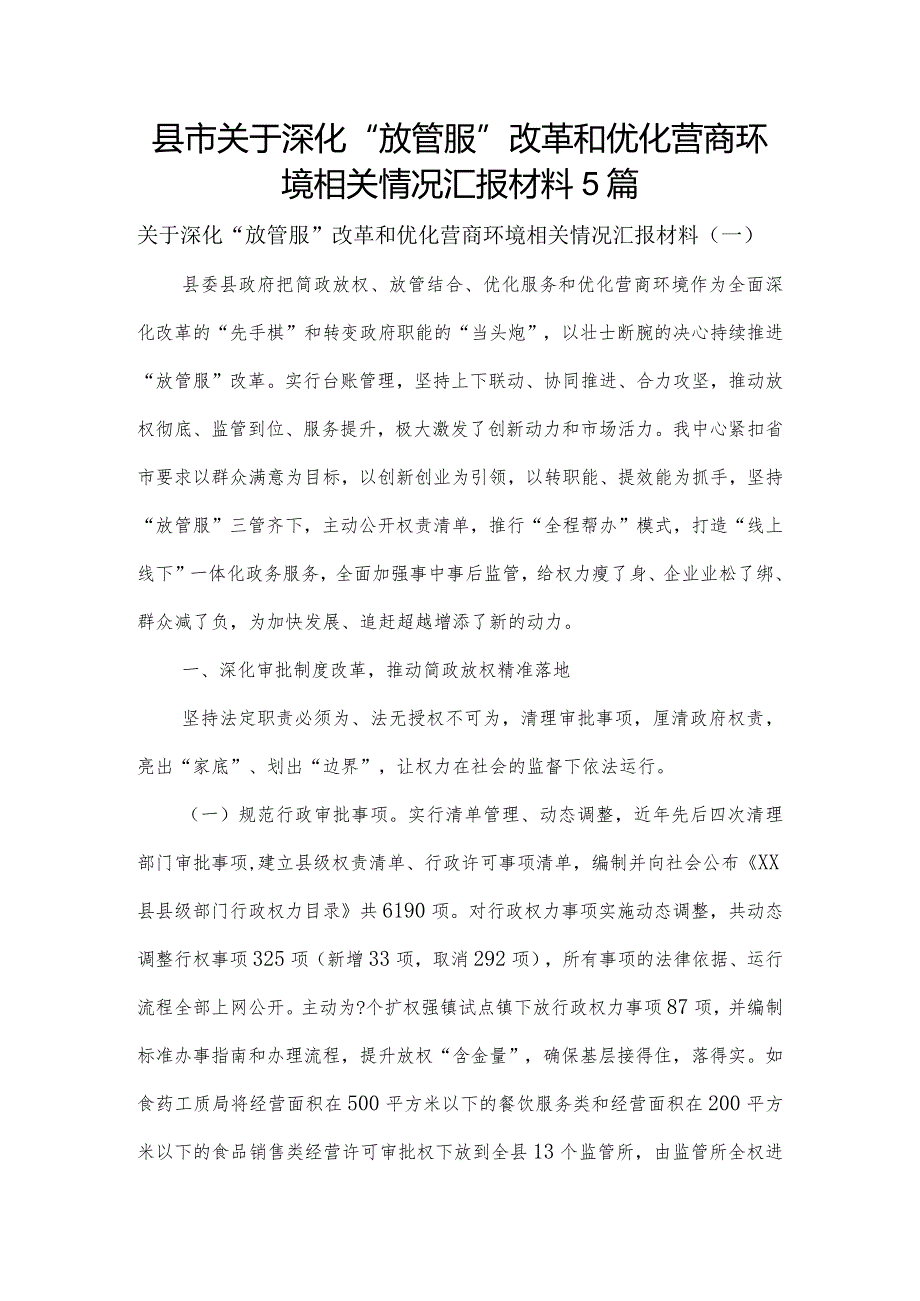 县市关于深化“放管服”改革和优化营商环境相关情况汇报材料5篇

关于深化“放管服”改革和优化营商环境相关情况汇报材料（一）

县委县政府把简政放权、放管结合、优化服务和优化营商环境作为全面深化改革的“先手棋”和转变政府职能的“当头炮”，以壮士断腕的决心持续推进“放管服”改革。实行台账管理，坚持上下联动、协同推进、合力攻坚，推动放权彻底、监管到位、服务提升，极大激发了创新动力和市场活力。我中心紧扣省市要求以群众满意为目标，以创新创业为引领，以转职能、提效能为抓手，坚持“放管服”三管齐下，主动公开权责清单，推行“全程帮办”模式，打造“线上线下”一体化政务服务，全面加强事中事后监管，给权力瘦了身、企业业松了绑、群众减了负，为加快发展、追赶超越增添了新的动力。

一、深化审批制度改革，推动简政放权精准落地

坚持法定职责必须为、法无授权不可为，清理审批事项，厘清政府权责，亮出“家底”、划出“边界”，让权力在社会的监督下依法运行。

（一）规范行政审批事项。实行清单管理、动态调整，近年先后四次清理部门审批事项,建立县级权责清单、行政许可事项清单，编制并向社会公布《XX县县级部门行政权力目录》共6190项。对行政权力事项实施动态调整，共动态调整行权事项325项（新增33项，取消292项），所有事项的法律依据、运行流程全部上网公开。主动为?个扩权强镇试点镇下放行政权力事项87项，并编制标准办事指南和办理流程，提升放权“含金量”，确保基层接得住，落得实。如食药工质局将经营面积在500平方米以下的餐饮服务类和经营面积在200平方米以下的食品销售类经营许可审批权下放到全县13个监管所，由监管所全权进